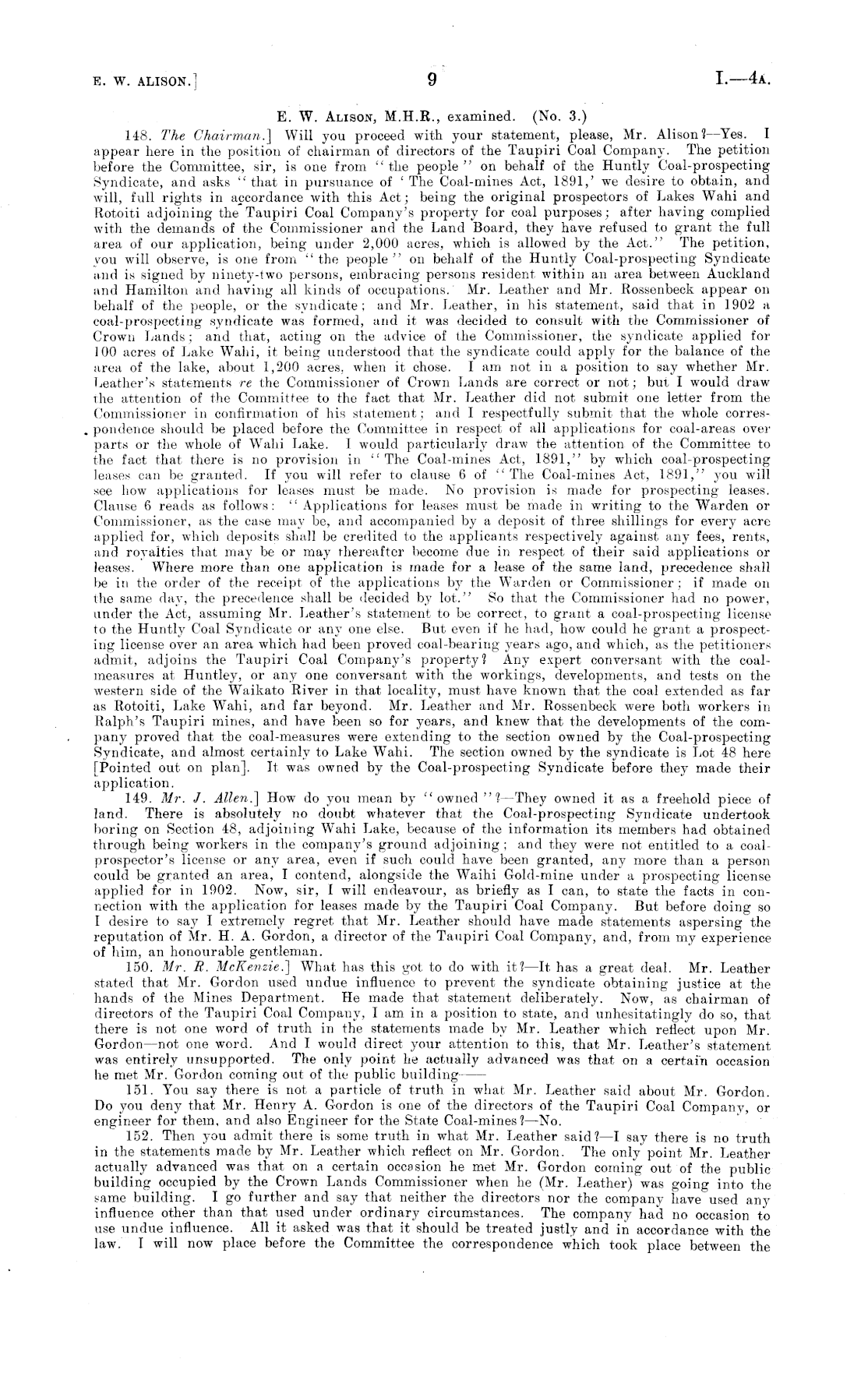 E. W. ALISON.] 9 I.—4A.

E. W. ALISON, M.H.R., examined. (No. 3.)

148. The Chairman.] Will you proceed with your statement, please, Mr. Alison?—Yes. I appear here in the position of chairman of directors of the Taupiri Coal Company. The petition before the Committee, sir, is one from "the people" on behalf of the Huntly Coal-prospecting Syndicate, and asks "that in pursuance of 'The Coal-mines Act, 1891,' we desire to obtain, and will, full rights in accordance with this Act; being the original prospectors of Lakes Wahi and Rotoiti adjoining the Taupiri Coal Company's property for coal purposes; after having complied with the demands of the Commissioner and the Land Board, they have refused to grant the full area of our application, being under 2,000 acres, which is allowed by the Act." The petition, you will observe, is one from "the people" on behalf of the Huntly Coal-prospecting Syndicate and is signed by ninety-two persons, embracing persons resident within an area between Auckland and Hamilton and having all kinds of occupations. Mr. Leather and Mr. Rossenbeck appear on behalf of the people, or the syndicate; and Mr. Leather, in his statement, said that in 1902 a coal-prospecting syndicate was formed, and it was decided to consult with the Commissioner of Crown Lands; and that, acting on the advice of the Commissioner, the syndicate applied for 100 acres of Lake Wahi, it being understood that the syndicate could apply for the balance of the area of the lake, about 1,200 acres, when it chose. I am not in a position to say whether Mr. Leather's statements re the Commissioner of Crown Lands are correct or not; but I would draw the attention of the Committee to the fact that Mr. Leather did not submit one letter from the Commissioner in confirmation of his statement; and I respectfully submit that the whole correspondence should be placed before the Committee in respect of all applications for coal-areas over parts or the whole of Wahi Lake. I would particularly draw the attention of the Committee to the fact that there is no provision in "The Coal-mines Act, 1891," by which coal-prospecting leases can be granted. If you will refer to clause 6 of "The Coal-mines Act, 1891," you will see how applications for leases must be made. No provision is made for prospecting leases. Clause 6 reads as follows: "Applications for leases must be made in writing to the Warden or Commissioner, as the case may be, and accompanied by a deposit of three shillings for every acre applied for, which deposits shall be credited to the applicants respectively against any fees, rents, and royalties that may be or may thereafter become due in respect of their said applications or leases. Where more than one application is made for a lease of the same land, precedence shall be in the order of the receipt of the applications by the Warden or Commissioner; if made on the same day, the precedence shall be decided by lot." So that the Commissioner had no power, under the Act, assuming Mr. Leather's statement to be correct, to grant a coal-prospecting license to the Huntly Coal Syndicate or any one else. But even if he had, how could he grant a prospecting license over an area which had been proved coal-bearing years ago, and which, as the petitioners admit, adjoins the Taupiri Coal Company's property? Any expert conversant with the coal-measures at Huntley, or any one conversant with the workings, developments, and tests on the western side of the Waikato River in that locality, must have known that the coal extended as far as Rotoiti, Lake Wahi, and far beyond. Mr. Leather and Mr. Rossenbeck were both workers in Ralph's Taupiri mines, and have been so for years, and knew that the developments of the company proved that the coal-measures were extending to the section owned by the Coal-prospecting Syndicate, and almost certainly to Lake Wahi. The section owned by the syndicate is Lot 48 here [Pointed out on plan]. It was owned by the Coal-prospecting Syndicate before they made their application.

149. Mr. J. Allen.] How do you mean by "owned"?—They owned it as a freehold piece of land. There is absolutely no doubt whatever that the Coal-prospecting Syndicate undertook boring on Section 48, adjoining Wahi Lake, because of the information its members had obtained through being workers in the company's ground adjoining; and they were not entitled to a coal-prospector's license or any area, even if such could have been granted, any more than a person could be granted an area, I contend, alongside the Waihi Gold-mine under a prospecting license applied for in 1902. Now, sir, I will endeavour, as briefly as I can, to state the facts in connection with the application for leases made by the Taupiri Coal Company. But before doing so I desire to say I extremely regret that Mr. Leather should have made statements aspersing the reputation of Mr. H. A. Gordon, a director of the Taupiri Coal Company, and, from my experience of him, an honourable gentleman.

150. Mr. R. McKenzie.] What has this got to do with it?—It has a great deal. Mr. Leather stated that Mr. Gordon used undue influence to prevent the syndicate obtaining justice at the hands of the Mines Department. He made that statement deliberately. Now, as chairman of directors of the Taupiri Coal Company, I am in a position to state, and unhesitatingly do so, that there is not one word of truth in the statements made by Mr. Leather which reflect upon Mr. Gordon—not one word. And I would direct your attention to this, that Mr. Leather's statement was entirely unsupported. The only point he actually advanced was that on a certain occasion he met Mr. Gordon coming out of the public building——

151. You say there is not a particle of truth in what Mr. Leather said about Mr. Gordon. Do you deny that Mr. Henry A. Gordon is one of the directors of the Taupiri Coal Company, or engineer for them, and also Engineer for the State Coal-mines?—No.

152. Then you admit there is some truth in what Mr. Leather said?—I say there is no truth in the statements made by Mr. Leather which reflect on Mr. Gordon. The only point Mr. Leather actually advanced was that on a certain occasion he met Mr. Gordon coming out of the public building occupied by the Crown Lands Commissioner when he (Mr. Leather) was going into the same building. I go further and say that neither the directors nor the company have used any influence other than that used under ordinary circumstances. The company had no occasion to use undue influence. All it asked was that it should be treated justly and in accordance with the law. I will now place before the Committee the correspondence which took place between the